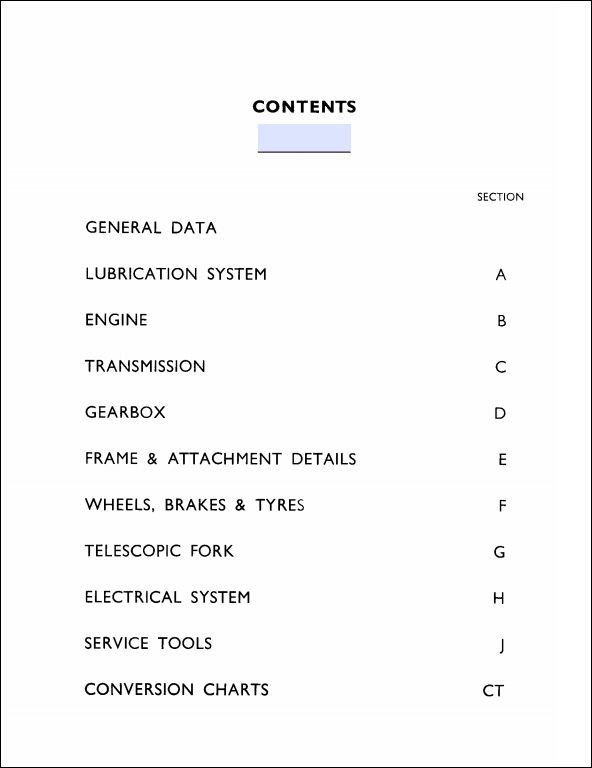 CONTENTS

| | SECTION |
|---|---|
| GENERAL DATA | |
| LUBRICATION SYSTEM | A |
| ENGINE | B |
| TRANSMISSION | C |
| GEARBOX | D |
| FRAME & ATTACHMENT DETAILS | E |
| WHEELS, BRAKES & TYRES | F |
| TELESCOPIC FORK | G |
| ELECTRICAL SYSTEM | H |
| SERVICE TOOLS | J |
| CONVERSION CHARTS | CT |